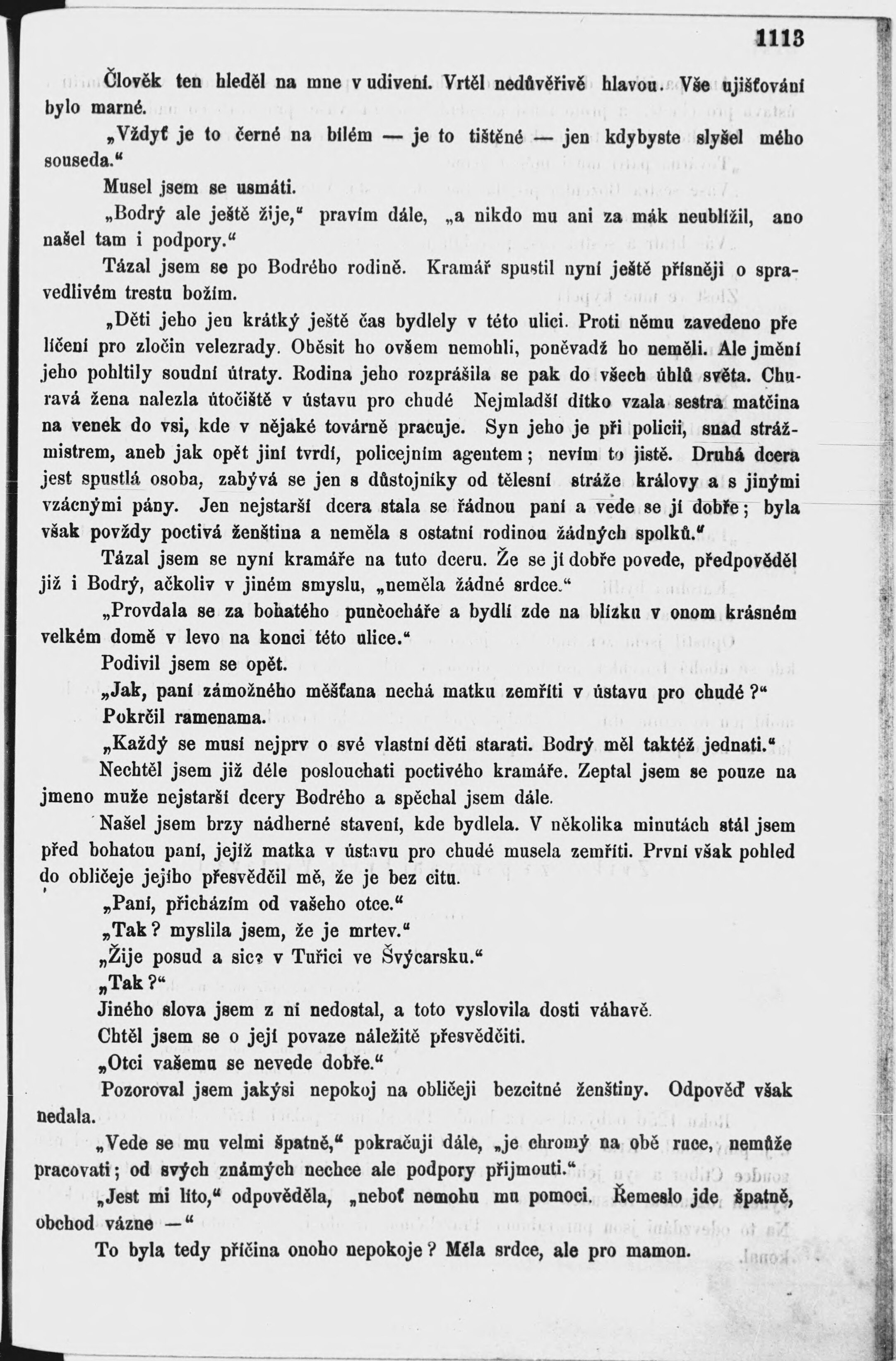 1113

Člověk ten hleděl na mne v udivení. Vrtěl nedůvěřivě hlavou. Vše ujišťování bylo marné.

„Vždyť je to černé na bílém — je to tištěné — jen kdybyste slyšel mého souseda.“

Musel jsem se usmáti.

„Bodrý ale ještě žije,“ pravím dále, „a nikdo mu ani za mák neublížil, ano našel tam i podpory.“

Tázal jsem se po Bodrého rodině. Kramář spustil nyní ještě přísněji o spravedlivém trestu božím.

„Děti jeho jen krátký ještě čas bydlely v této ulici. Proti němu zavedeno pře líčení pro zločin velezrady. Oběsit ho ovšem nemohli, poněvadž ho neměli. Ale jmění jeho pohltily soudní útraty. Rodina jeho rozprášila se pak do všech úhlů světa. Churavá žena nalezla útočiště v ústavu pro chudé Nejmladší dítko vzala sestra matčina na venek do vsi, kde v nějaké továrně pracuje. Syn jeho je při policii, snad strážmistrem, aneb jak opět jiní tvrdí, policejním agentem; nevím to jistě. Druhá dcera jest spustlá osoba, zabývá se jen s důstojníky od tělesní stráže královy a s jinými vzácnými pány. Jen nejstarší dcera stala se řádnou paní a vede se jí dobře; byla však povždy poctivá ženština a neměla s ostatní rodinou žádných spolků.“

Tázal jsem se nyní kramáře na tuto dceru. Že se jí dobře povede, předpověděl již i Bodrý, ačkoliv v jiném smyslu, „neměla žádné srdce.“

„Provdala se za bohatého punčocháře a bydlí zde na blízku v onom krásném velkém domě v levo na konci této ulice.“

Podivil jsem se opět.

„Jak, paní zámožného měšťana nechá matku zemříti v ústavu pro chudé?“

Pokrčil ramenama.

„Každý se musí nejprv o své vlastní děti starati. Bodrý měl taktéž jednati.“

Nechtěl jsem již déle poslouchati poctivého kramáře. Zeptal jsem se pouze na jmeno muže nejstarší dcery Bodrého a spěchal jsem dále.

Našel jsem brzy nádherné stavení, kde bydlela. V několika minutách stál jsem před bohatou paní, jejíž matka v ústavu pro chudé musela zemříti. První však pohled do obličeje jejího přesvědčil mě, že je bez citu.

„Paní, přicházím od vašeho otce.“

„Tak? myslila jsem, že je mrtev.“

„Žije posud a sice v Tuřici ve Švýcarsku.“

„Tak?“

Jiného slova jsem z ní nedostal, a toto vyslovila dosti váhavě.

Chtěl jsem se o její povaze náležitě přesvědčiti.

„Otci vašemu se nevede dobře.“

Pozoroval jsem jakýsi nepokoj na obličeji bezcitné ženštiny. Odpověď však nedala.

„Vede se mu velmi špatně,“ pokračuji dále, „je chromý na obě ruce, nemůže pracovati; od svých známých nechce ale podpory přijmouti.“

„Jest mi líto,“ odpověděla, „neboť nemohu mu pomoci. Řemeslo jde špatně, obchod vázne —“

To byla tedy příčina onoho nepokoje? Měla srdce, ale pro mamon.